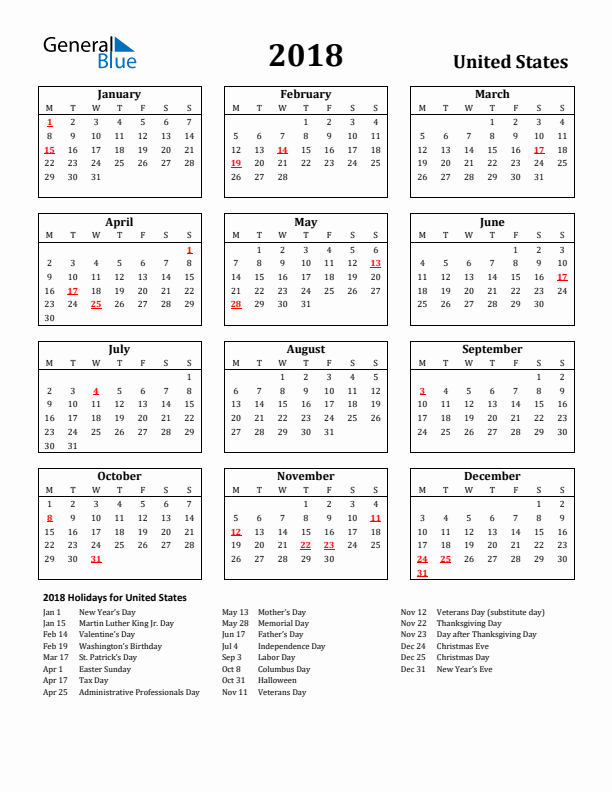 General Blue

2018

United States

January

| M | T | W | T | F | S | S |
|---|---|---|---|---|---|---|
| 1 | 2 | 3 | 4 | 5 | 6 | 7 |
| 8 | 9 | 10 | 11 | 12 | 13 | 14 |
| 15 | 16 | 17 | 18 | 19 | 20 | 21 |
| 22 | 23 | 24 | 25 | 26 | 27 | 28 |
| 29 | 30 | 31 | | | | |

February

| M | T | W | T | F | S | S |
|---|---|---|---|---|---|---|
| | | | 1 | 2 | 3 | 4 |
| 5 | 6 | 7 | 8 | 9 | 10 | 11 |
| 12 | 13 | 14 | 15 | 16 | 17 | 18 |
| 19 | 20 | 21 | 22 | 23 | 24 | 25 |
| 26 | 27 | 28 | | | | |

March

| M | T | W | T | F | S | S |
|---|---|---|---|---|---|---|
| | | | 1 | 2 | 3 | 4 |
| 5 | 6 | 7 | 8 | 9 | 10 | 11 |
| 12 | 13 | 14 | 15 | 16 | 17 | 18 |
| 19 | 20 | 21 | 22 | 23 | 24 | 25 |
| 26 | 27 | 28 | 29 | 30 | 31 | |

April

| M | T | W | T | F | S | S |
|---|---|---|---|---|---|---|
| | | | | | | 1 |
| 2 | 3 | 4 | 5 | 6 | 7 | 8 |
| 9 | 10 | 11 | 12 | 13 | 14 | 15 |
| 16 | 17 | 18 | 19 | 20 | 21 | 22 |
| 23 | 24 | 25 | 26 | 27 | 28 | 29 |
| 30 | | | | | | |

May

| M | T | W | T | F | S | S |
|---|---|---|---|---|---|---|
| | 1 | 2 | 3 | 4 | 5 | 6 |
| 7 | 8 | 9 | 10 | 11 | 12 | 13 |
| 14 | 15 | 16 | 17 | 18 | 19 | 20 |
| 21 | 22 | 23 | 24 | 25 | 26 | 27 |
| 28 | 29 | 30 | 31 | | | |

June

| M | T | W | T | F | S | S |
|---|---|---|---|---|---|---|
| | | | | 1 | 2 | 3 |
| 4 | 5 | 6 | 7 | 8 | 9 | 10 |
| 11 | 12 | 13 | 14 | 15 | 16 | 17 |
| 18 | 19 | 20 | 21 | 22 | 23 | 24 |
| 25 | 26 | 27 | 28 | 29 | 30 | |

July

| M | T | W | T | F | S | S |
|---|---|---|---|---|---|---|
| | | | | | | 1 |
| 2 | 3 | 4 | 5 | 6 | 7 | 8 |
| 9 | 10 | 11 | 12 | 13 | 14 | 15 |
| 16 | 17 | 18 | 19 | 20 | 21 | 22 |
| 23 | 24 | 25 | 26 | 27 | 28 | 29 |
| 30 | 31 | | | | | |

August

| M | T | W | T | F | S | S |
|---|---|---|---|---|---|---|
| | | 1 | 2 | 3 | 4 | 5 |
| 6 | 7 | 8 | 9 | 10 | 11 | 12 |
| 13 | 14 | 15 | 16 | 17 | 18 | 19 |
| 20 | 21 | 22 | 23 | 24 | 25 | 26 |
| 27 | 28 | 29 | 30 | 31 | | |

September

| M | T | W | T | F | S | S |
|---|---|---|---|---|---|---|
| | | | | | 1 | 2 |
| 3 | 4 | 5 | 6 | 7 | 8 | 9 |
| 10 | 11 | 12 | 13 | 14 | 15 | 16 |
| 17 | 18 | 19 | 20 | 21 | 22 | 23 |
| 24 | 25 | 26 | 27 | 28 | 29 | 30 |

October

| M | T | W | T | F | S | S |
|---|---|---|---|---|---|---|
| 1 | 2 | 3 | 4 | 5 | 6 | 7 |
| 8 | 9 | 10 | 11 | 12 | 13 | 14 |
| 15 | 16 | 17 | 18 | 19 | 20 | 21 |
| 22 | 23 | 24 | 25 | 26 | 27 | 28 |
| 29 | 30 | 31 | | | | |

November

| M | T | W | T | F | S | S |
|---|---|---|---|---|---|---|
| | | | 1 | 2 | 3 | 4 |
| 5 | 6 | 7 | 8 | 9 | 10 | 11 |
| 12 | 13 | 14 | 15 | 16 | 17 | 18 |
| 19 | 20 | 21 | 22 | 23 | 24 | 25 |
| 26 | 27 | 28 | 29 | 30 | | |

December

| M | T | W | T | F | S | S |
|---|---|---|---|---|---|---|
| | | | | | 1 | 2 |
| 3 | 4 | 5 | 6 | 7 | 8 | 9 |
| 10 | 11 | 12 | 13 | 14 | 15 | 16 |
| 17 | 18 | 19 | 20 | 21 | 22 | 23 |
| 24 | 25 | 26 | 27 | 28 | 29 | 30 |
| 31 | | | | | | |

2018 Holidays for United States

Jan 1 New Year's Day
Jan 15 Martin Luther King Jr. Day
Feb 14 Valentine's Day
Feb 19 Washington's Birthday
Mar 17 St. Patrick's Day
Apr 1 Easter Sunday
Apr 17 Tax Day
Apr 25 Administrative Professionals Day

May 13 Mother's Day
May 28 Memorial Day
Jun 17 Father's Day
Jul 4 Independence Day
Sep 3 Labor Day
Oct 8 Columbus Day
Oct 31 Halloween
Nov 11 Veterans Day

Nov 12 Veterans Day (substitute day)
Nov 22 Thanksgiving Day
Nov 23 Day after Thanksgiving Day
Dec 24 Christmas Eve
Dec 25 Christmas Day
Dec 31 New Year's Eve